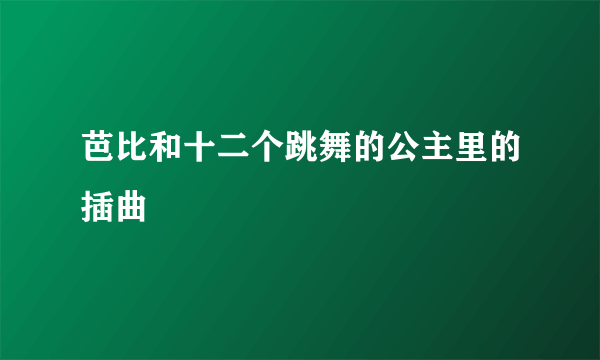 芭比和十二个跳舞的公主里的插曲